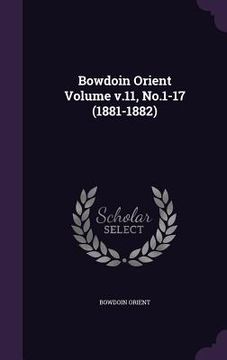 Bowdoin Orient
Volume v.11, No.1-17
(1881-1882)

Scholar
SELECT

BOWDOIN ORIENT